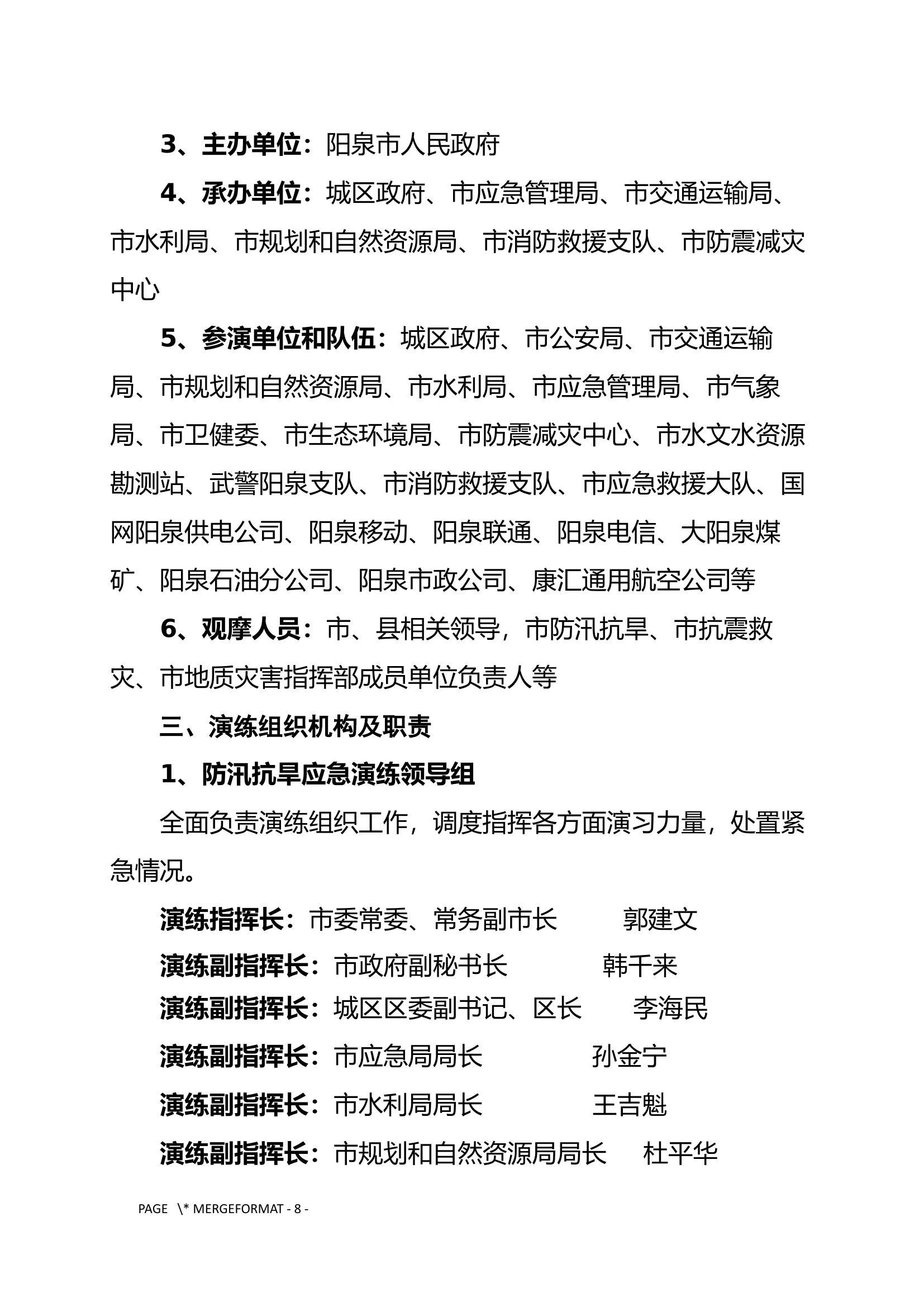 3、主办单位：阳泉市人民政府

4、承办单位：城区政府、市应急管理局、市交通运输局、市水利局、市规划和自然资源局、市消防救援支队、市防震减灾中心

5、参演单位和队伍：城区政府、市公安局、市交通运输局、市规划和自然资源局、市水利局、市应急管理局、市气象局、市卫健委、市生态环境局、市防震减灾中心、市水文水资源勘测站、武警阳泉支队、市消防救援支队、市应急救援大队、国网阳泉供电公司、阳泉移动、阳泉联通、阳泉电信、大阳泉煤矿、阳泉石油分公司、阳泉市政公司、康汇通用航空公司等

6、观摩人员：市、县相关领导，市防汛抗旱、市抗震救灾、市地质灾害指挥部成员单位负责人等

三、演练组织机构及职责

1、防汛抗旱应急演练领导组

全面负责演练组织工作，调度指挥各方面演习力量，处置紧急情况。

演练指挥长：市委常委、常务副市长　　郭建文

演练副指挥长：市政府副秘书长　　韩千来

演练副指挥长：城区区委副书记、区长　　李海民

演练副指挥长：市应急局局长　　孙金宁

演练副指挥长：市水利局局长　　王吉魁

演练副指挥长：市规划和自然资源局局长　　杜平华

PAGE \* MERGEFORMAT - 8 -